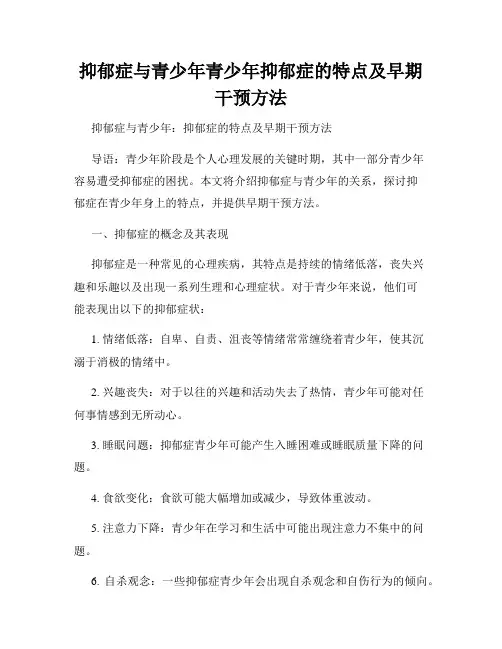 抑郁症与青少年青少年抑郁症的特点及早期干预方法

抑郁症与青少年：抑郁症的特点及早期干预方法

导语：青少年阶段是个人心理发展的关键时期，其中一部分青少年容易遭受抑郁症的困扰。本文将介绍抑郁症与青少年的关系，探讨抑郁症在青少年身上的特点，并提供早期干预方法。

一、抑郁症的概念及其表现

抑郁症是一种常见的心理疾病，其特点是持续的情绪低落，丧失兴趣和乐趣以及出现一系列生理和心理症状。对于青少年来说，他们可能表现出以下的抑郁症状：

1. 情绪低落：自卑、自责、沮丧等情绪常常缠绕着青少年，使其沉溺于消极的情绪中。

2. 兴趣丧失：对于以往的兴趣和活动失去了热情，青少年可能对任何事情感到无所动心。

3. 睡眠问题：抑郁症青少年可能产生入睡困难或睡眠质量下降的问题。

4. 食欲变化：食欲可能大幅增加或减少，导致体重波动。

5. 注意力下降：青少年在学习和生活中可能出现注意力不集中的问题。

6. 自杀观念：一些抑郁症青少年会出现自杀观念和自伤行为的倾向。